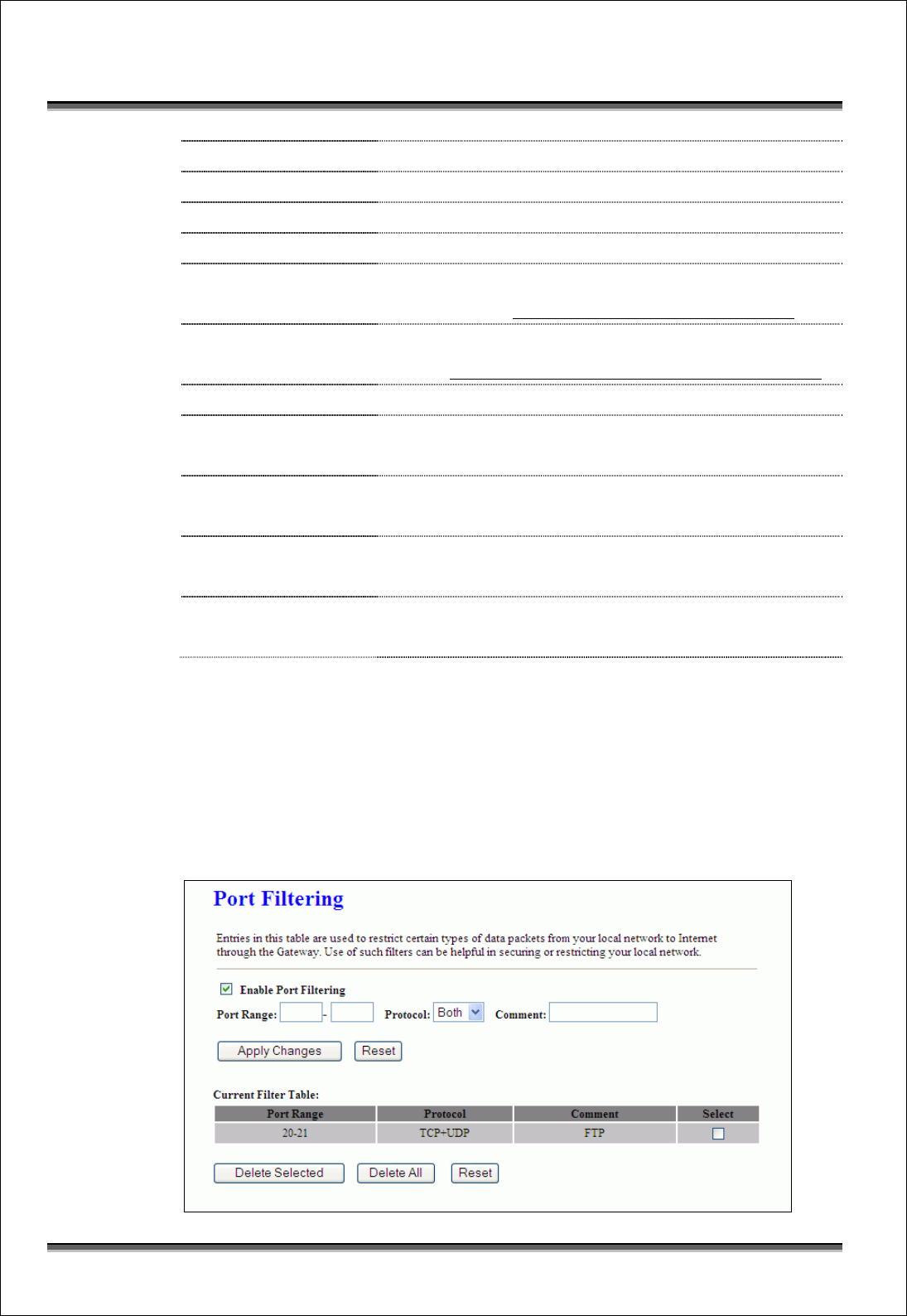 Port Filtering

Entries in this table are used to restrict certain types of data packets from your local network to Internet through the Gateway. Use of such filters can be helpful in securing or restricting your local network.

Enable Port Filtering

Port Range: - Protocol: Both Comment:

Apply Changes Reset

Current Filter Table:

| Port Range | Protocol | Comment | Select |
|---|---|---|---|
| 20-21 | TCP+UDP | FTP | |

Delete Selected Delete All Reset